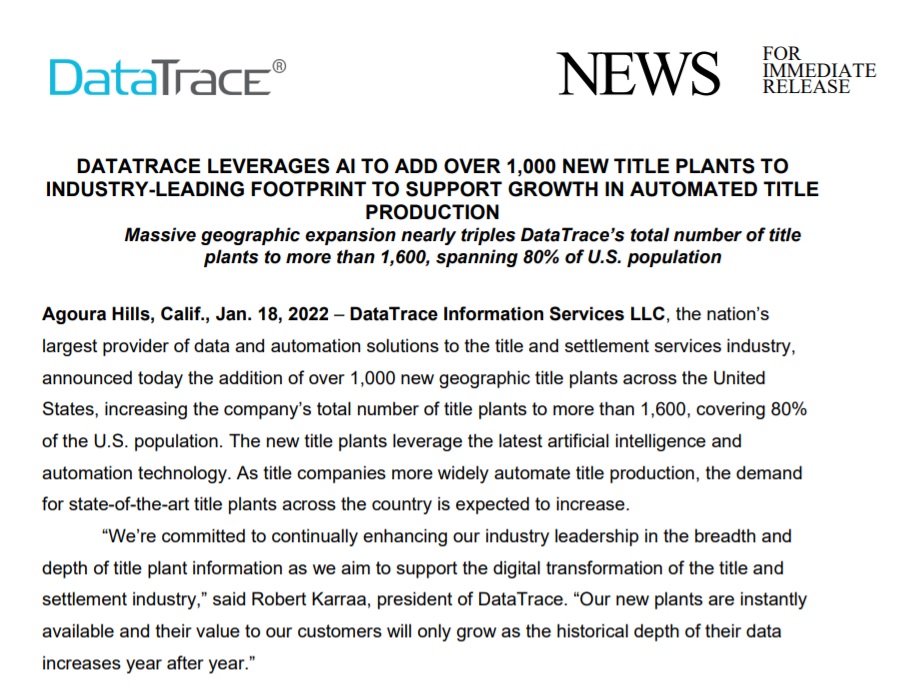 DataTrace®

NEWS

FOR IMMEDIATE RELEASE

DATATRACE LEVERAGES AI TO ADD OVER 1,000 NEW TITLE PLANTS TO INDUSTRY-LEADING FOOTPRINT TO SUPPORT GROWTH IN AUTOMATED TITLE PRODUCTION

Massive geographic expansion nearly triples DataTrace's total number of title plants to more than 1,600, spanning 80% of U.S. population

Agoura Hills, Calif., Jan. 18, 2022 – DataTrace Information Services LLC, the nation's largest provider of data and automation solutions to the title and settlement services industry, announced today the addition of over 1,000 new geographic title plants across the United States, increasing the company's total number of title plants to more than 1,600, covering 80% of the U.S. population. The new title plants leverage the latest artificial intelligence and automation technology. As title companies more widely automate title production, the demand for state-of-the-art title plants across the country is expected to increase.

"We're committed to continually enhancing our industry leadership in the breadth and depth of title plant information as we aim to support the digital transformation of the title and settlement industry," said Robert Karraa, president of DataTrace. "Our new plants are instantly available and their value to our customers will only grow as the historical depth of their data increases year after year."